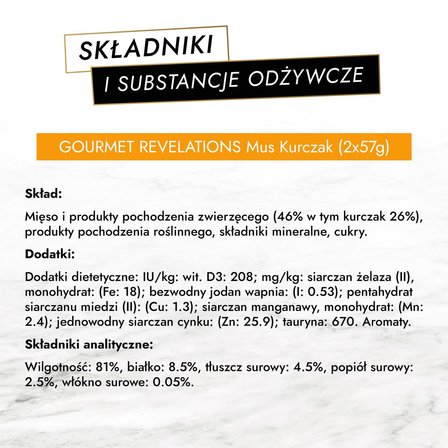 SKŁADNIKI

I SUBSTANCJE ODŻYWCZE

GOURMET REVELATIONS Mus Kurczak (2x57g)

Skład:

Mięso i produkty pochodzenia zwierzęcego (46% w tym kurczak 26%), produkty pochodzenia roślinnego, składniki mineralne, cukry.

Dodatki:

Dodatki dietetyczne: IU/kg: wit. D3: 208; mg/kg: siarczan żelaza (II), monohydrat: (Fe: 18); bezwodny jodan wapnia: (I: 0.53); pentahydrat siarczanu miedzi (II): (Cu: 1.3); siarczan manganawy, monohydrat: (Mn: 2.4); jednowodny siarczan cynku: (Zn: 25.9); tauryna: 670. Aromaty.

Składniki analityczne:

Wilgotność: 81%, białko: 8.5%, tłuszcz surowy: 4.5%, popiół surowy: 2.5%, włókno surowe: 0.05%.